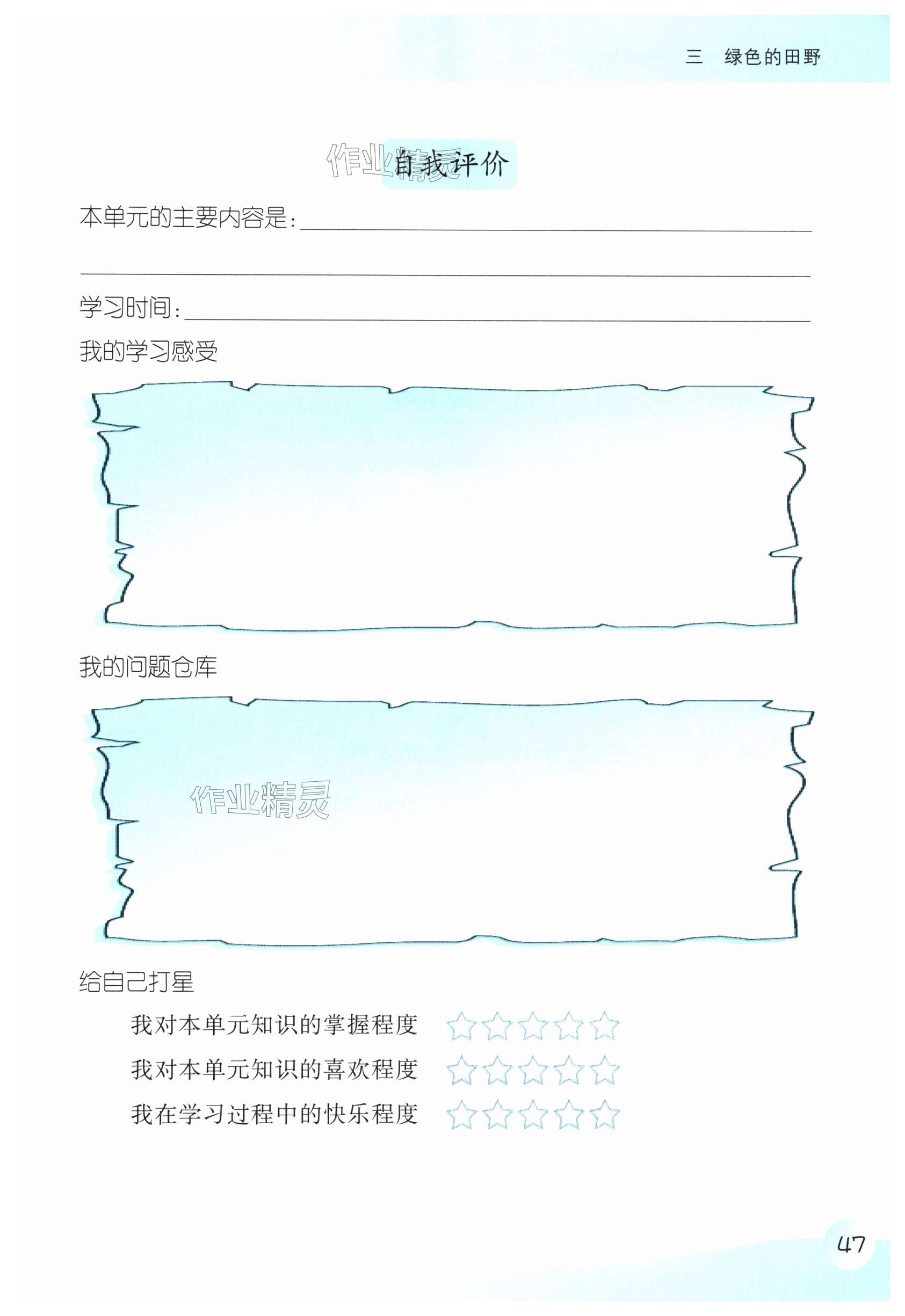 三　绿色的田野

作业精灵

自我评价

本单元的主要内容是：

学习时间：

我的学习感受

我的问题仓库

作业精灵

给自己打星

我对本单元知识的掌握程度 ☆☆☆☆☆

我对本单元知识的喜欢程度 ☆☆☆☆☆

我在学习过程中的快乐程度 ☆☆☆☆☆

47